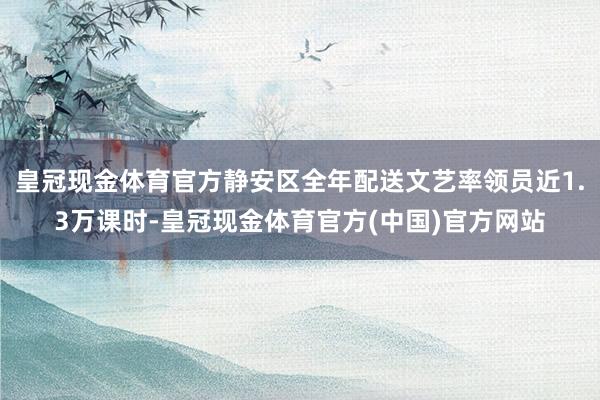 皇冠现金体育官方静安区全年配送文艺率领员近1.3万课时-皇冠现金体育官方(中国)官方网站